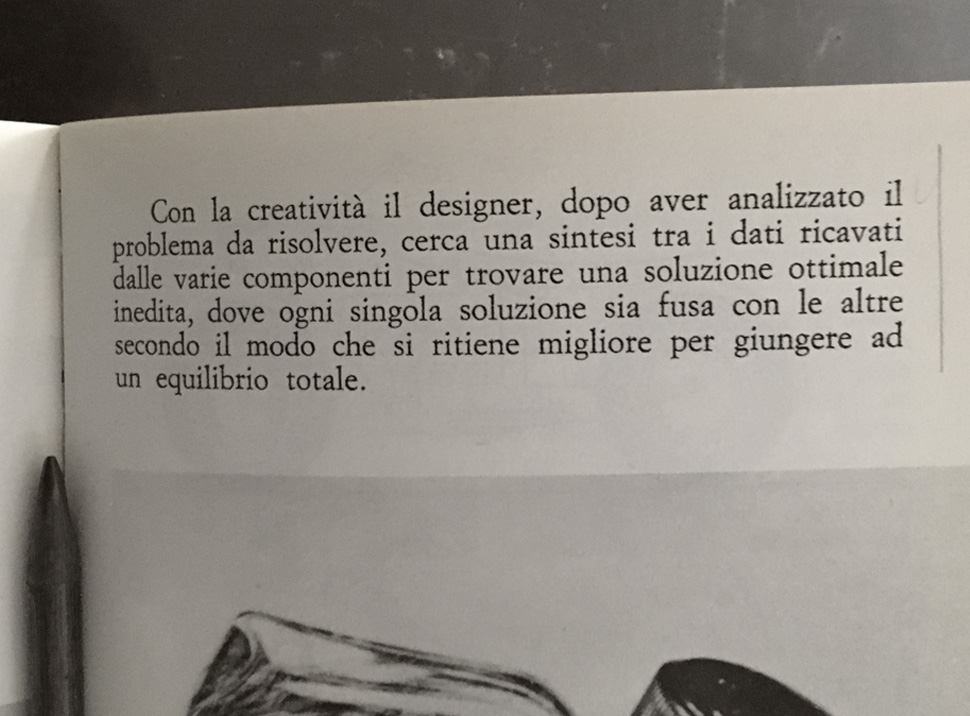 Con la creatività il designer, dopo aver analizzato il problema da risolvere, cerca una sintesi tra i dati ricavati dalle varie componenti per trovare una soluzione ottimale inedita, dove ogni singola soluzione sia fusa con le altre secondo il modo che si ritiene migliore per giungere ad un equilibrio totale.